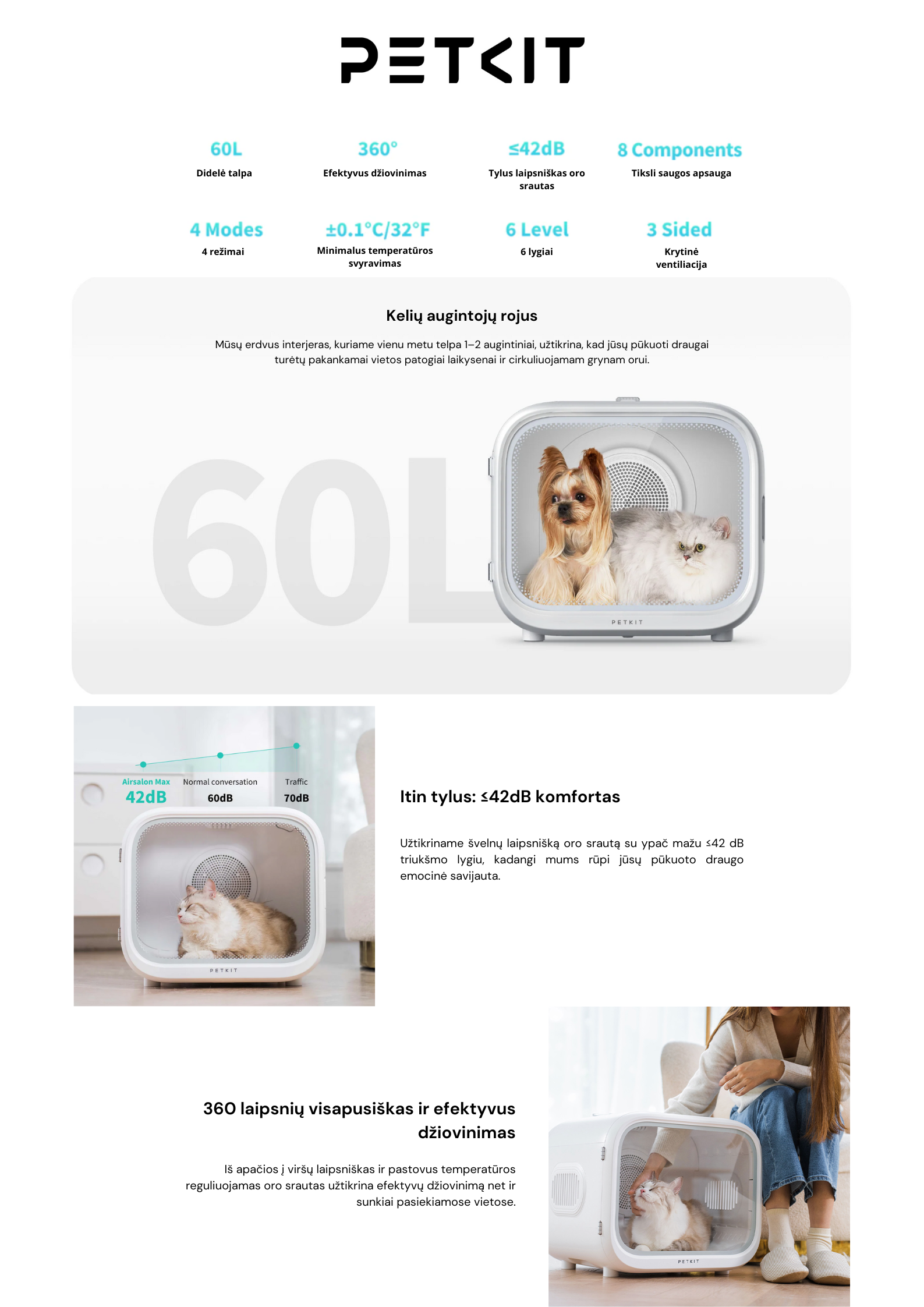 PETKIT

60L
Didelė talpa

360°
Efektyvus džiovinimas

≤42dB
Tylus laipsniškas oro srautas

8 Components
Tiksli saugos apsauga

4 Modes
4 režimai

±0.1°C/32°F
Minimalus temperatūros svyravimas

6 Level
6 lygiai

3 Sided
Krytinė ventiliacija

Kelių augintojų rojus

Mūsų erdvus interjeras, kuriame vienu metu telpa 1–2 augintiniai, užtikrina, kad jūsų pūkuoti draugai turėtų pakankamai vietos patogiai laikysenai ir cirkuliuojamam grynam orui.

60L

PETKIT

Airsalon Max
42dB
Normal conversation
60dB
Traffic
70dB

PETKIT

Itin tylus: ≤42dB komfortas

Užtikriname švelnų laipsnišką oro srautą su ypač mažu ≤42 dB triukšmo lygiu, kadangi mums rūpi jūsų pūkuoto draugo emocinė savijauta.

360 laipsnių visapusiškas ir efektyvus džiovinimas

Iš apačios į viršų laipsniškas ir pastovus temperatūros reguliuojamas oro srautas užtikrina efektyvų džiovinimą net ir sunkiai pasiekiamose vietose.

PETKIT